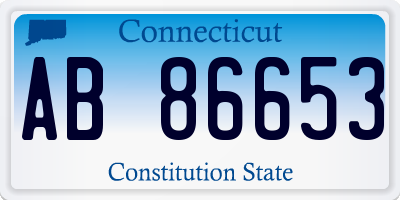 Connecticut

AB 86653

Constitution State